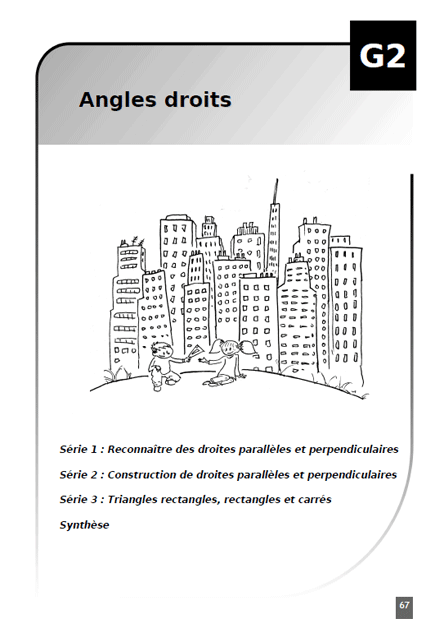 G2

Angles droits

Série 1 : Reconnaître des droites parallèles et perpendiculaires

Série 2 : Construction de droites parallèles et perpendiculaires

Série 3 : Triangles rectangles, rectangles et carrés

Synthèse

67